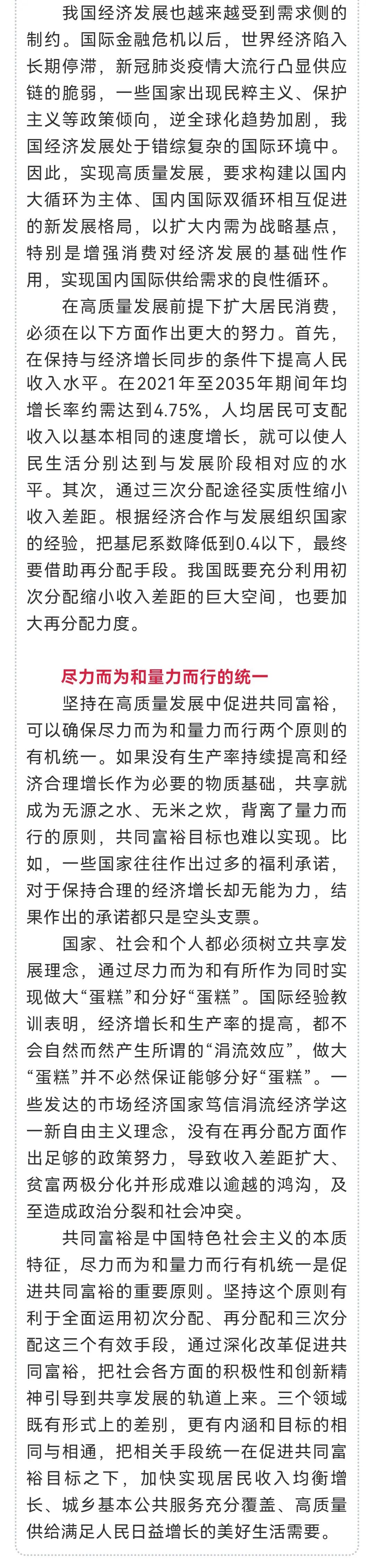 我国经济发展也越来越受到需求侧的制约。国际金融危机以后，世界经济陷入长期停滞，新冠肺炎疫情大流行凸显供应链的脆弱，一些国家出现民粹主义、保护主义等政策倾向，逆全球化趋势加剧，我国经济发展处于错综复杂的国际环境中。因此，实现高质量发展，要求构建以国内大循环为主体、国内国际双循环相互促进的新发展格局，以扩大内需为战略基点，特别是增强消费对经济发展的基础性作用，实现国内国际供给需求的良性循环。

在高质量发展前提下扩大居民消费，必须在以下方面作出更大的努力。首先，在保持与经济增长同步的条件下提高人民收入水平。在2021年至2035年期间年均增长率约需达到4.75%，人均居民可支配收入以基本相同的速度增长，就可以使人民生活分别达到与发展阶段相对应的水平。其次，通过三次分配途径实质性缩小收入差距。根据经济合作与发展组织国家的经验，把基尼系数降低到0.4以下，最终要借助再分配手段。我国既要充分利用初次分配缩小收入差距的巨大空间，也要加大再分配力度。

尽力而为和量力而行的统一

坚持在高质量发展中促进共同富裕，可以确保尽力而为和量力而行两个原则的有机统一。如果没有生产率持续提高和经济合理增长作为必要的物质基础，共享就成为无源之水、无米之炊，背离了量力而行的原则，共同富裕目标也难以实现。比如，一些国家往往作出过多的福利承诺，对于保持合理的经济增长却无能为力，结果作出的承诺都只是空头支票。

国家、社会和个人都必须树立共享发展理念，通过尽力而为和有所作为同时实现做大“蛋糕”和分好“蛋糕”。国际经验教训表明，经济增长和生产率的提高，都不会自然而然产生所谓的“涓流效应”，做大“蛋糕”并不必然保证能够分好“蛋糕”。一些发达的市场经济国家笃信涓流经济学这一新自由主义理念，没有在再分配方面作出足够的政策努力，导致收入差距扩大、贫富两极分化并形成难以逾越的鸿沟，及至造成政治分裂和社会冲突。

共同富裕是中国特色社会主义的本质特征，尽力而为和量力而行有机统一是促进共同富裕的重要原则。坚持这个原则有利于全面运用初次分配、再分配和三次分配这三个有效手段，通过深化改革促进共同富裕，把社会各方面的积极性和创新精神引导到共享发展的轨道上来。三个领域既有形式上的差别，更有内涵和目标的相同与相通，把相关手段统一在促进共同富裕目标之下，加快实现居民收入均衡增长、城乡基本公共服务充分覆盖、高质量供给满足人民日益增长的美好生活需要。